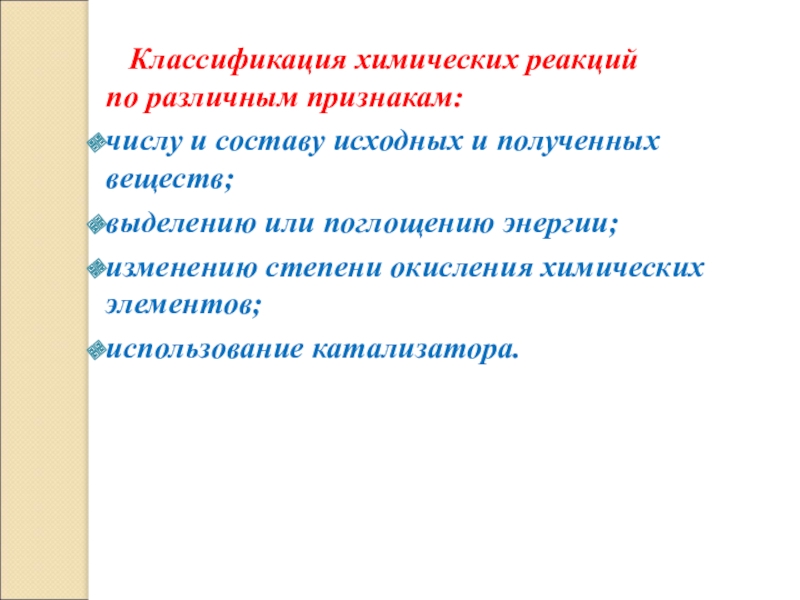 Классификация химических реакций по различным признакам:

• числу и составу исходных и полученных веществ;

• выделению или поглощению энергии;

• изменению степени окисления химических элементов;

• использование катализатора.